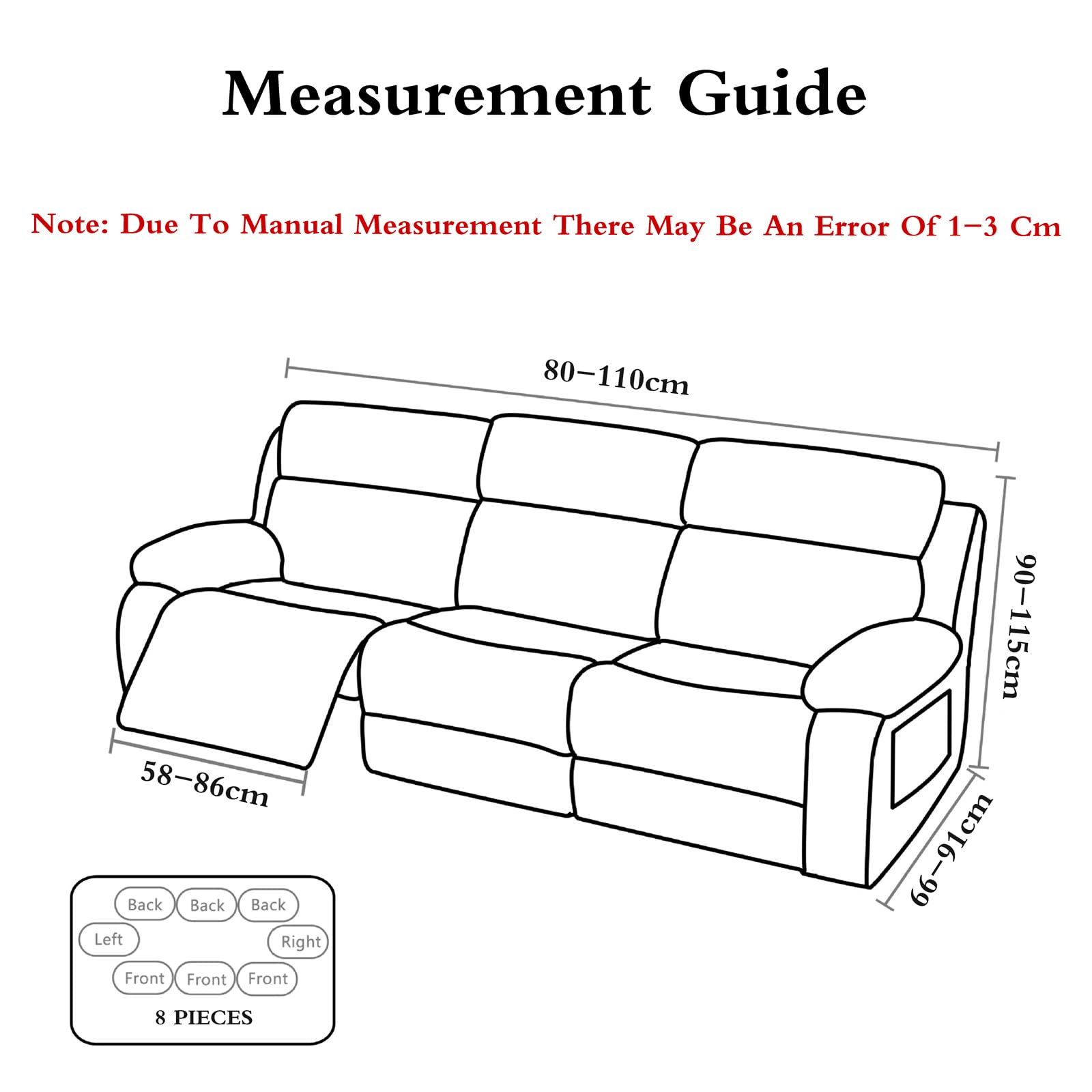 Measurement Guide

Note: Due To Manual Measurement There May Be An Error Of 1–3 Cm

80–110cm

90–115cm

58–86cm

66–91cm

Back Back Back
Left Right
Front Front Front
8 PIECES